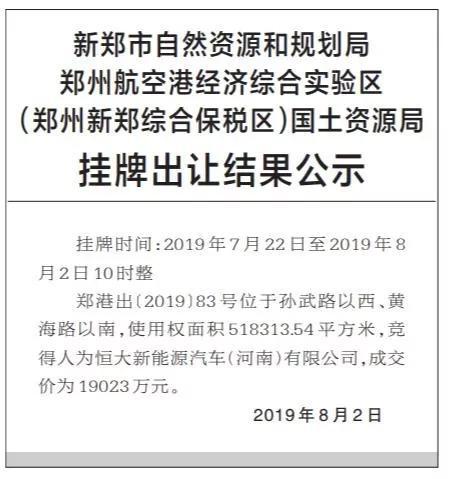 新郑市自然资源和规划局
郑州航空港经济综合实验区
（郑州新郑综合保税区）国土资源局

挂牌出让结果公示

挂牌时间：2019年7月22日至2019年8月2日10时整

郑港出〔2019〕83号位于孙武路以西、黄海路以南，使用权面积518313.54平方米，竞得人为恒大新能源汽车（河南）有限公司，成交价为19023万元。

2019年8月2日